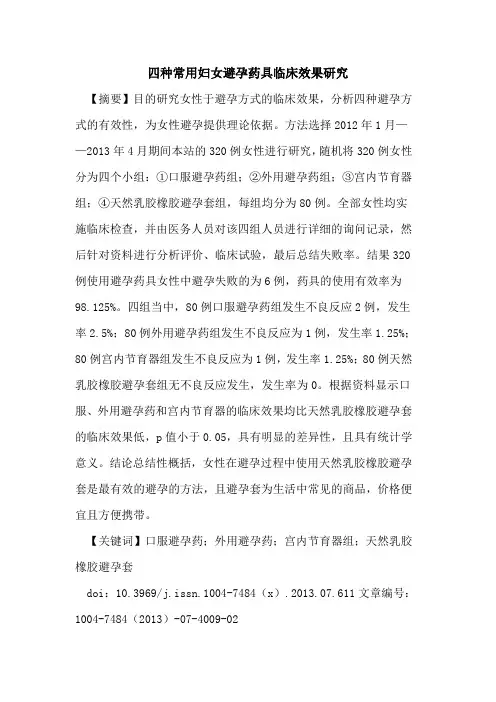 四种常用妇女避孕药具临床效果研究

【摘要】目的研究女性于避孕方式的临床效果，分析四种避孕方式的有效性，为女性避孕提供理论依据。方法选择 2012 年 1 月——2013 年 4 月期间本站的 320 例女性进行研究，随机将 320 例女性分为四个小组：①口服避孕药组；②外用避孕药组；③宫内节育器组；④天然乳胶橡胶避孕套组，每组均分为 80 例。全部女性均实施临床检查，并由医务人员对该四组人员进行详细的询问记录，然后针对资料进行分析评价、临床试验，最后总结失败率。结果 320 例使用避孕药具女性中避孕失败的为 6 例，药具的使用有效率为 98.125%。四组当中，80 例口服避孕药组发生不良反应 2 例，发生率 2.5%；80 例外用避孕药组发生不良反应为 1 例，发生率 1.25%；80 例宫内节育器组发生不良反应为 1 例，发生率 1.25%；80 例天然乳胶橡胶避孕套组无不良反应发生，发生率为 0。根据资料显示口服、外用避孕药和宫内节育器的临床效果均比天然乳胶橡胶避孕套的临床效果低，p 值小于 0.05，具有明显的差异性，且具有统计学意义。结论总结性概括，女性在避孕过程中使用天然乳胶橡胶避孕套是最有效的避孕的方法，且避孕套为生活中常见的商品，价格便宜且方便携带。

【关键词】口服避孕药；外用避孕药；宫内节育器组；天然乳胶橡胶避孕套

doi：10.3969/j.issn.1004-7484（x）.2013.07.611 文章编号：1004-7484（2013）-07-4009-02